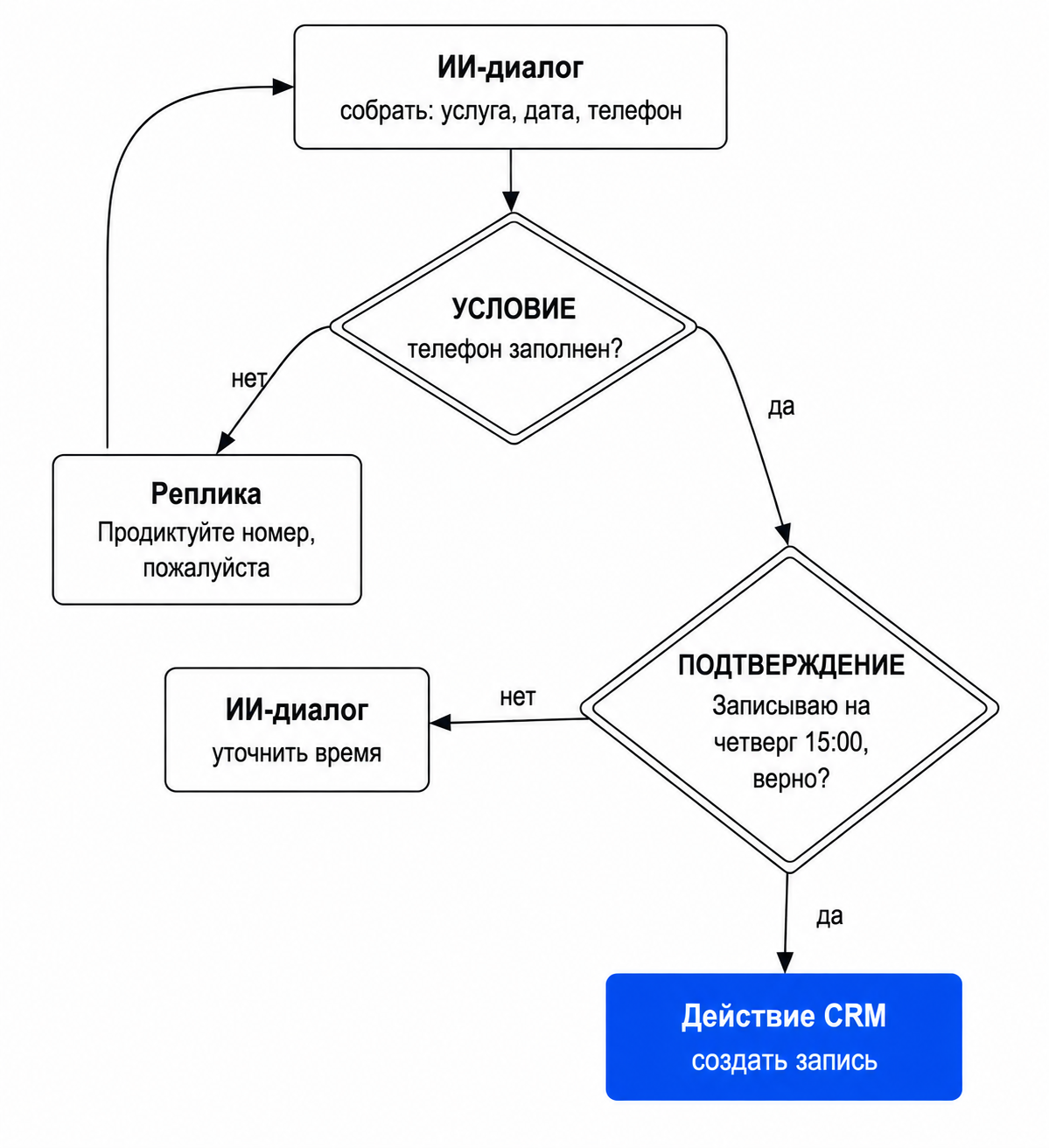 ИИ-диалог
собрать: услуга, дата, телефон

УСЛОВИЕ
телефон заполнен?

нет

да

Реплика
Продиктуйте номер, пожалуйста

ПОДТВЕРЖДЕНИЕ
Записываю на четверг 15:00, верно?

нет

ИИ-диалог
уточнить время

да

Действие CRM
создать запись